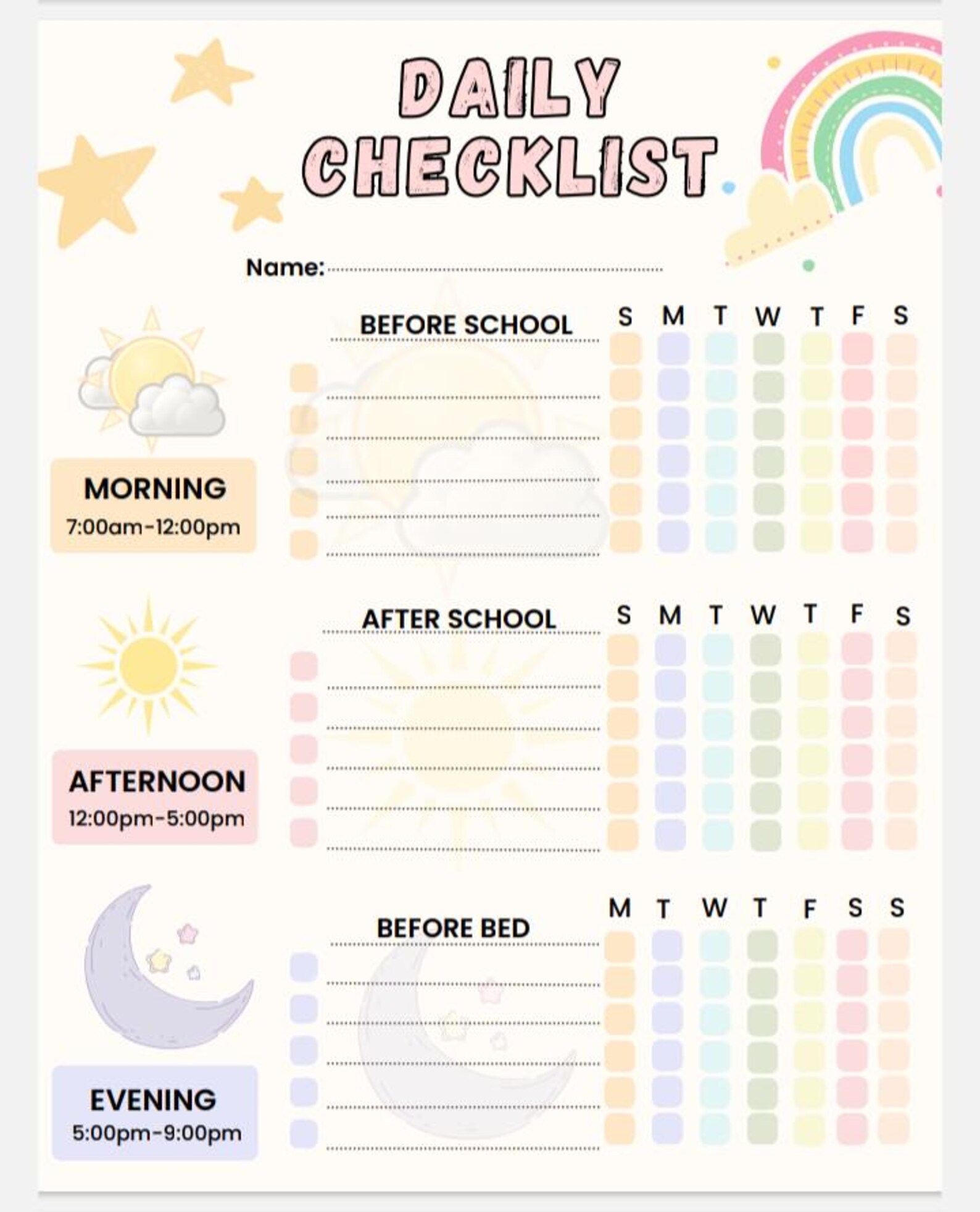 DAILY CHECKLIST

Name: ____

MORNING
7:00am-12:00pm

BEFORE SCHOOL

S M T W T F S

AFTERNOON
12:00pm-5:00pm

AFTER SCHOOL

S M T W T F S

EVENING
5:00pm-9:00pm

BEFORE BED

M T W T F S S